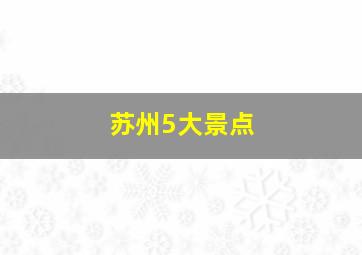 苏州5大景点